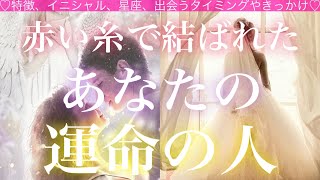 ♡特徴、イニシャル、星座、出会うタイミングやきっかけ♡

赤い糸で結ばれた

あなたの

運命の人